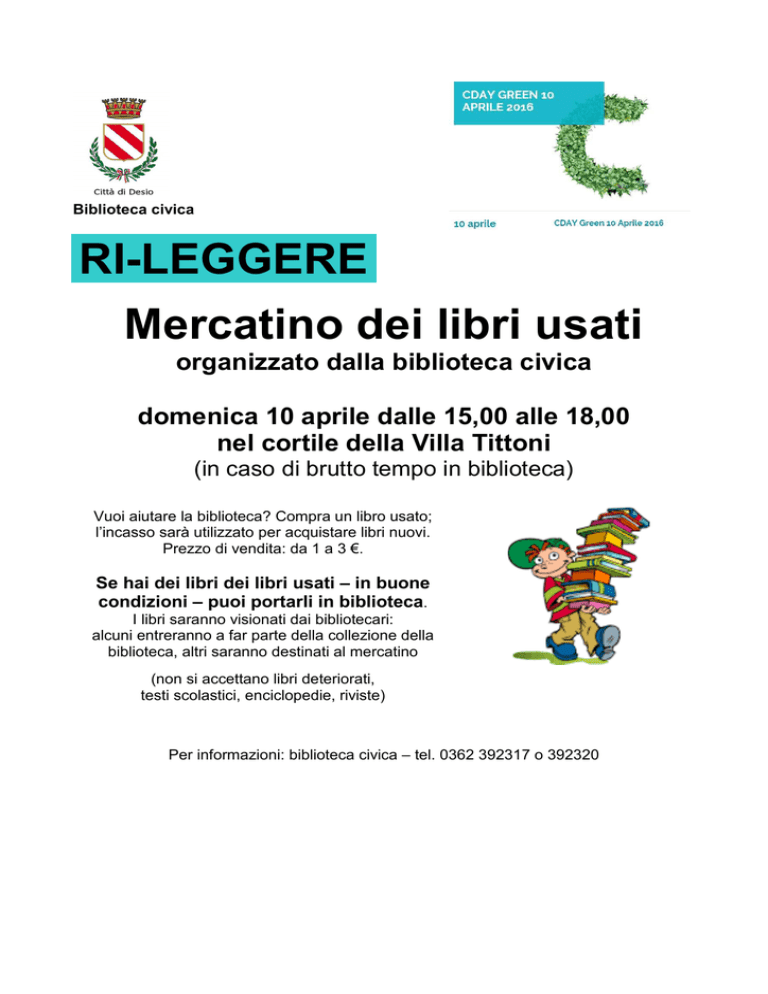 Città di Desio
Biblioteca civica

CDAY GREEN 10
APRILE 2016

10 aprile

CDAY Green 10 Aprile 2016

RI-LEGGERE

Mercatino dei libri usati
organizzato dalla biblioteca civica

domenica 10 aprile dalle 15,00 alle 18,00
nel cortile della Villa Tittoni
(in caso di brutto tempo in biblioteca)

Vuoi aiutare la biblioteca? Compra un libro usato; l'incasso sarà utilizzato per acquistare libri nuovi. Prezzo di vendita: da 1 a 3 €.

Se hai dei libri dei libri usati – in buone condizioni – puoi portarli in biblioteca.
I libri saranno visionati dai bibliotecari: alcuni entreranno a far parte della collezione della biblioteca, altri saranno destinati al mercatino

(non si accettano libri deteriorati, testi scolastici, enciclopedie, riviste)

Per informazioni: biblioteca civica – tel. 0362 392317 o 392320